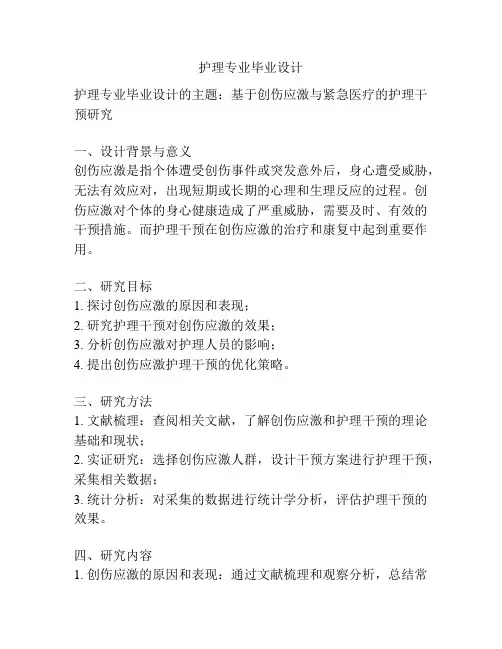 护理专业毕业设计

护理专业毕业设计的主题：基于创伤应激与紧急医疗的护理干预研究

一、设计背景与意义
创伤应激是指个体遭受创伤事件或突发意外后，身心遭受威胁，无法有效应对，出现短期或长期的心理和生理反应的过程。创伤应激对个体的身心健康造成了严重威胁，需要及时、有效的干预措施。而护理干预在创伤应激的治疗和康复中起到重要作用。

二、研究目标
1. 探讨创伤应激的原因和表现；
2. 研究护理干预对创伤应激的效果；
3. 分析创伤应激对护理人员的影响；
4. 提出创伤应激护理干预的优化策略。

三、研究方法
1. 文献梳理：查阅相关文献，了解创伤应激和护理干预的理论基础和现状；
2. 实证研究：选择创伤应激人群，设计干预方案进行护理干预，采集相关数据；
3. 统计分析：对采集的数据进行统计学分析，评估护理干预的效果。

四、研究内容
1. 创伤应激的原因和表现：通过文献梳理和观察分析，总结常